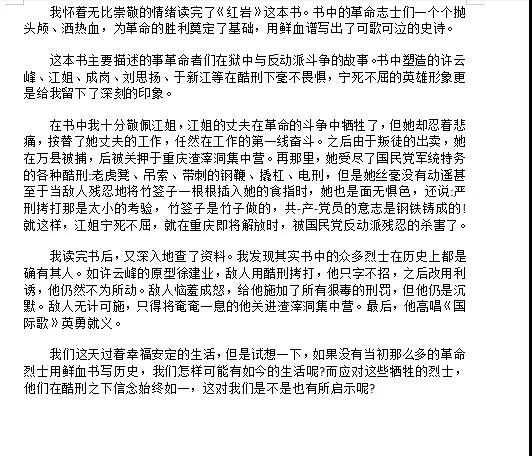 我怀着无比崇敬的情绪读完了《红岩》这本书。书中的革命志士们一个个抛头颅、洒热血，为革命的胜利奠定了基础，用鲜血谱写出了可歌可泣的史诗。

这本书主要描述的事革命者们在狱中与反动派斗争的故事。书中塑造的许云峰、江姐、成岗、刘思扬、于新江等在酷刑下毫不畏惧，宁死不屈的英雄形象更是给我留下了深刻的印象。

在书中我十分敬佩江姐，江姐的丈夫在革命的斗争中牺牲了，但她却忍着悲痛，接替了她丈夫的工作，任然在工作的第一线奋斗。之后由于叛徒的出卖，她在万县被捕，后被关押于重庆渣滓洞集中营。再那里，她受尽了国民党军统特务的各种酷刑:老虎凳、吊索、带刺的钢鞭、撬杠、电刑，但是她丝毫没有动遥甚至于当敌人残忍地将竹签子一根根插入她的食指时，她也是面无惧色，还说:严刑拷打那是太小的考验，竹签子是竹子做的，共-产-党员的意志是钢铁铸成的!就这样，江姐宁死不屈，就在重庆即将解放时，被国民党反动派残忍的杀害了。

我读完书后，又深入地查了资料。我发现其实书中的众多烈士在历史上都是确有其人。如许云峰的原型徐建业，敌人用酷刑拷打，他只字不招，之后改用利诱，他仍然不为所动。敌人恼羞成怒，给他施加了所有狠毒的刑罚，但他仍是沉默。敌人无计可施，只得将奄奄一息的他关进渣滓洞集中营。最后，他高唱《国际歌》英勇就义。

我们这天过着幸福安定的生活，但是试想一下，如果没有当初那么多的革命烈士用鲜血书写历史，我们怎样可能有如今的生活呢?而应对这些牺牲的烈士，他们在酷刑之下信念始终如一，这对我们是不是也有所启示呢?